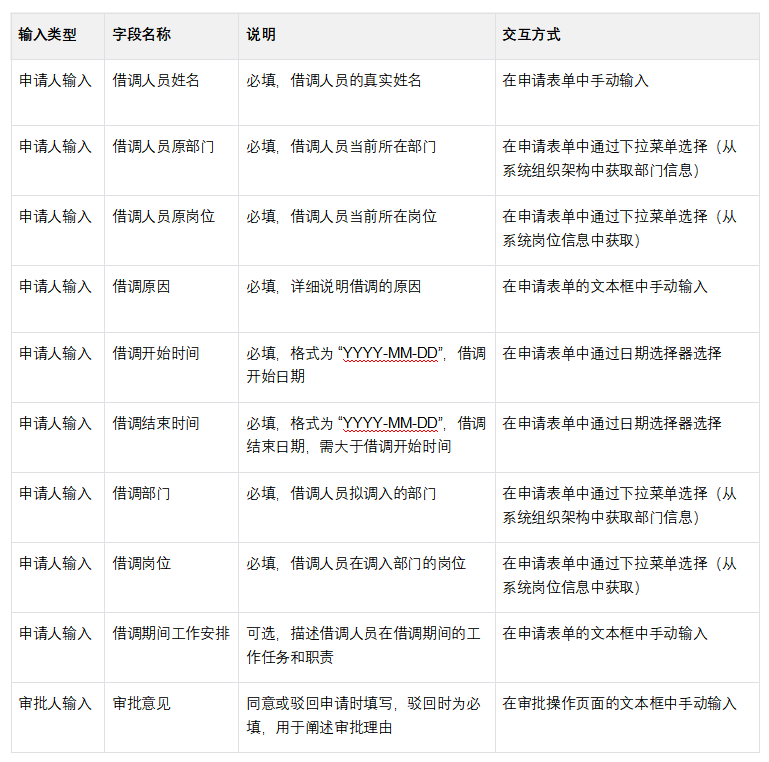 | 输入类型 | 字段名称 | 说明 | 交互方式 |
|---|---|---|---|
| 申请人输入 | 借调人员姓名 | 必填，借调人员的真实姓名 | 在申请表单中手动输入 |
| 申请人输入 | 借调人员原部门 | 必填，借调人员当前所在部门 | 在申请表单中通过下拉菜单选择（从系统组织架构中获取部门信息） |
| 申请人输入 | 借调人员原岗位 | 必填，借调人员当前所在岗位 | 在申请表单中通过下拉菜单选择（从系统岗位信息中获取） |
| 申请人输入 | 借调原因 | 必填，详细说明借调的原因 | 在申请表单的文本框中手动输入 |
| 申请人输入 | 借调开始时间 | 必填，格式为 “YYYY-MM-DD”，借调开始日期 | 在申请表单中通过日期选择器选择 |
| 申请人输入 | 借调结束时间 | 必填，格式为 “YYYY-MM-DD”，借调结束日期，需大于借调开始时间 | 在申请表单中通过日期选择器选择 |
| 申请人输入 | 借调部门 | 必填，借调人员拟调入的部门 | 在申请表单中通过下拉菜单选择（从系统组织架构中获取部门信息） |
| 申请人输入 | 借调岗位 | 必填，借调人员在调入部门的岗位 | 在申请表单中通过下拉菜单选择（从系统岗位信息中获取） |
| 申请人输入 | 借调期间工作安排 | 可选，描述借调人员在借调期间的工作任务和职责 | 在申请表单的文本框中手动输入 |
| 审批人输入 | 审批意见 | 同意或驳回申请时填写，驳回时为必填，用于阐述审批理由 | 在审批操作页面的文本框中手动输入 |